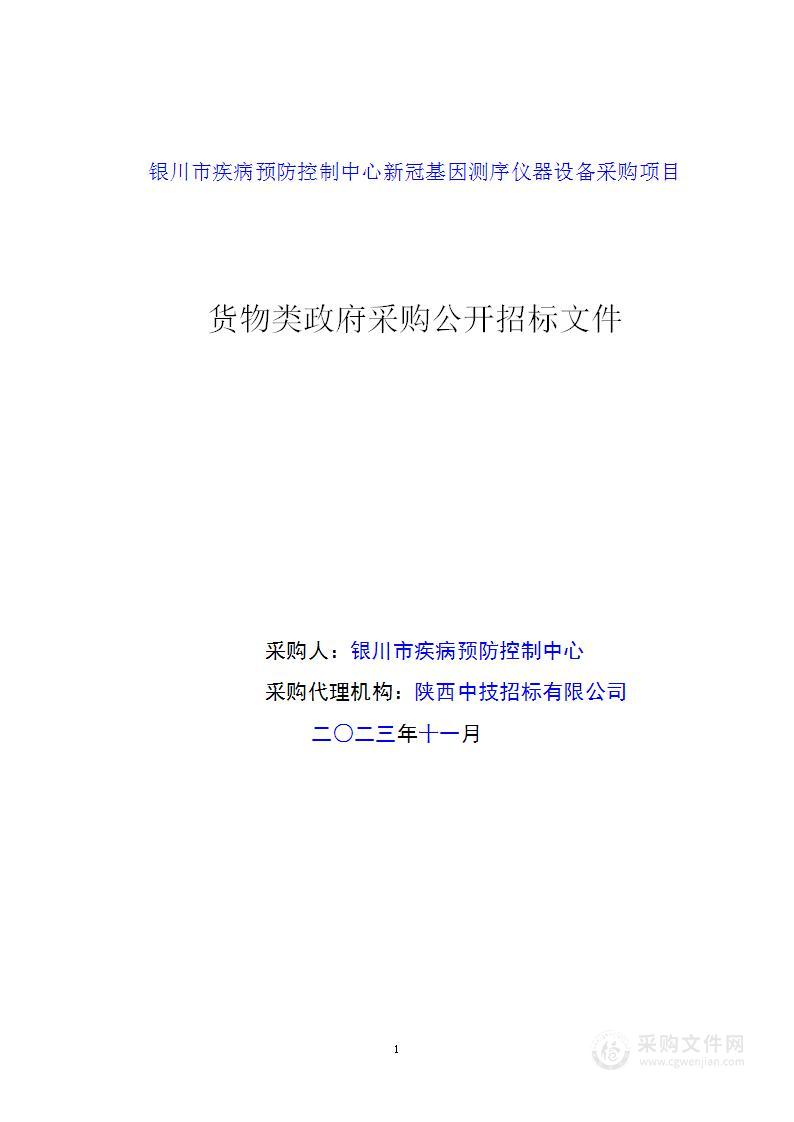 银川市疾病预防控制中心新冠基因测序仪器设备采购项目

货物类政府采购公开招标文件

采购人：银川市疾病预防控制中心

采购代理机构：陕西中技招标有限公司

二〇二三年十一月

1

采购文件网
www.cgwenjian.com